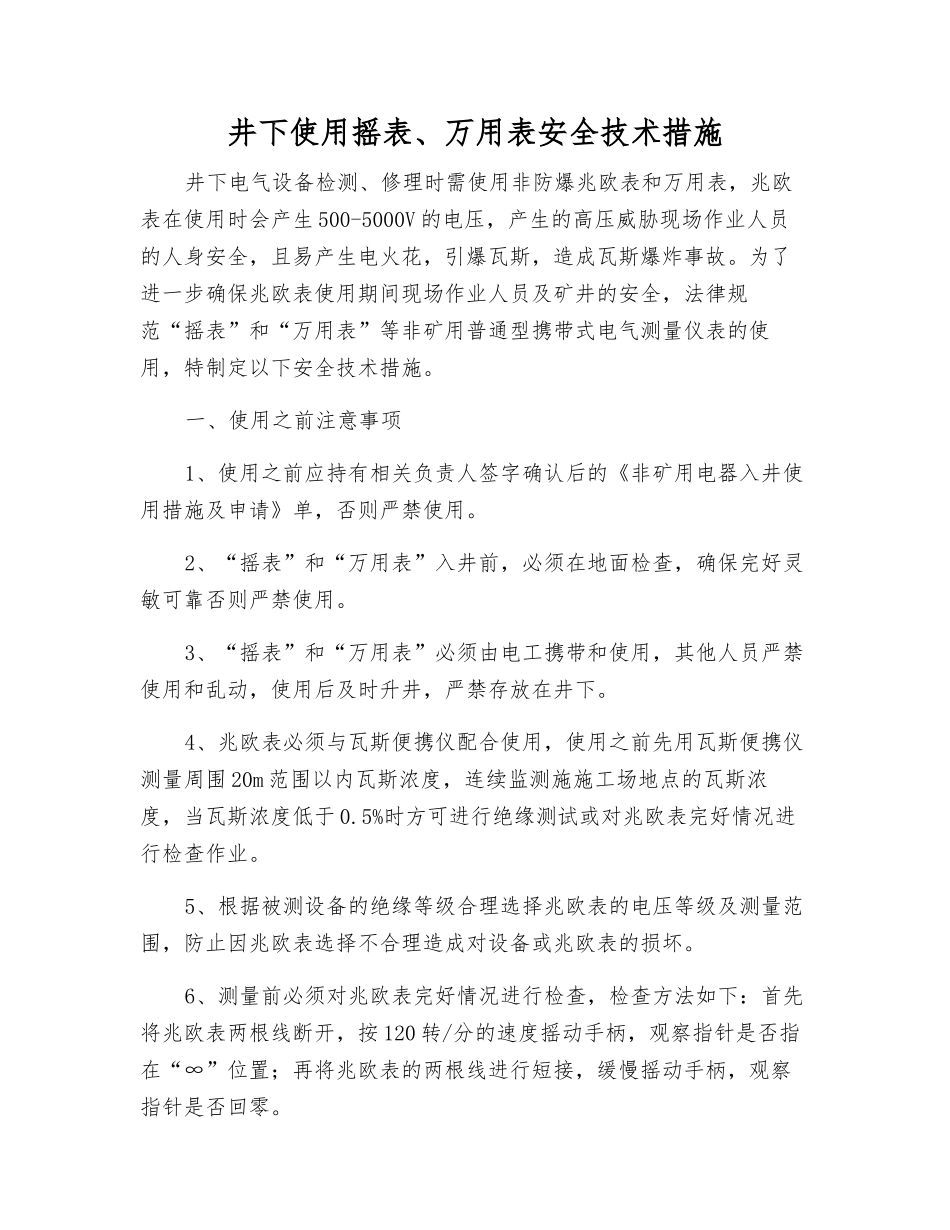 井下使用摇表、万用表安全技术措施

井下电气设备检测、修理时需使用非防爆兆欧表和万用表，兆欧表在使用时会产生500-5000V的电压，产生的高压威胁现场作业人员的人身安全，且易产生电火花，引爆瓦斯，造成瓦斯爆炸事故。为了进一步确保兆欧表使用期间现场作业人员及矿井的安全，法律规范“摇表”和“万用表”等非矿用普通型携带式电气测量仪表的使用，特制定以下安全技术措施。

一、使用之前注意事项

1、使用之前应持有相关负责人签字确认后的《非矿用电器入井使用措施及申请》单，否则严禁使用。

2、“摇表”和“万用表”入井前，必须在地面检查，确保完好灵敏可靠否则严禁使用。

3、“摇表”和“万用表”必须由电工携带和使用，其他人员严禁使用和乱动，使用后及时升井，严禁存放在井下。

4、兆欧表必须与瓦斯便携仪配合使用，使用之前先用瓦斯便携仪测量周围20m范围以内瓦斯浓度，连续监测施施工场地点的瓦斯浓度，当瓦斯浓度低于0.5%时方可进行绝缘测试或对兆欧表完好情况进行检查作业。

5、根据被测设备的绝缘等级合理选择兆欧表的电压等级及测量范围，防止因兆欧表选择不合理造成对设备或兆欧表的损坏。

6、测量前必须对兆欧表完好情况进行检查，检查方法如下：首先将兆欧表两根线断开，按120转/分的速度摇动手柄，观察指针是否指在“∞”位置；再将兆欧表的两根线进行短接，缓慢摇动手柄，观察指针是否回零。